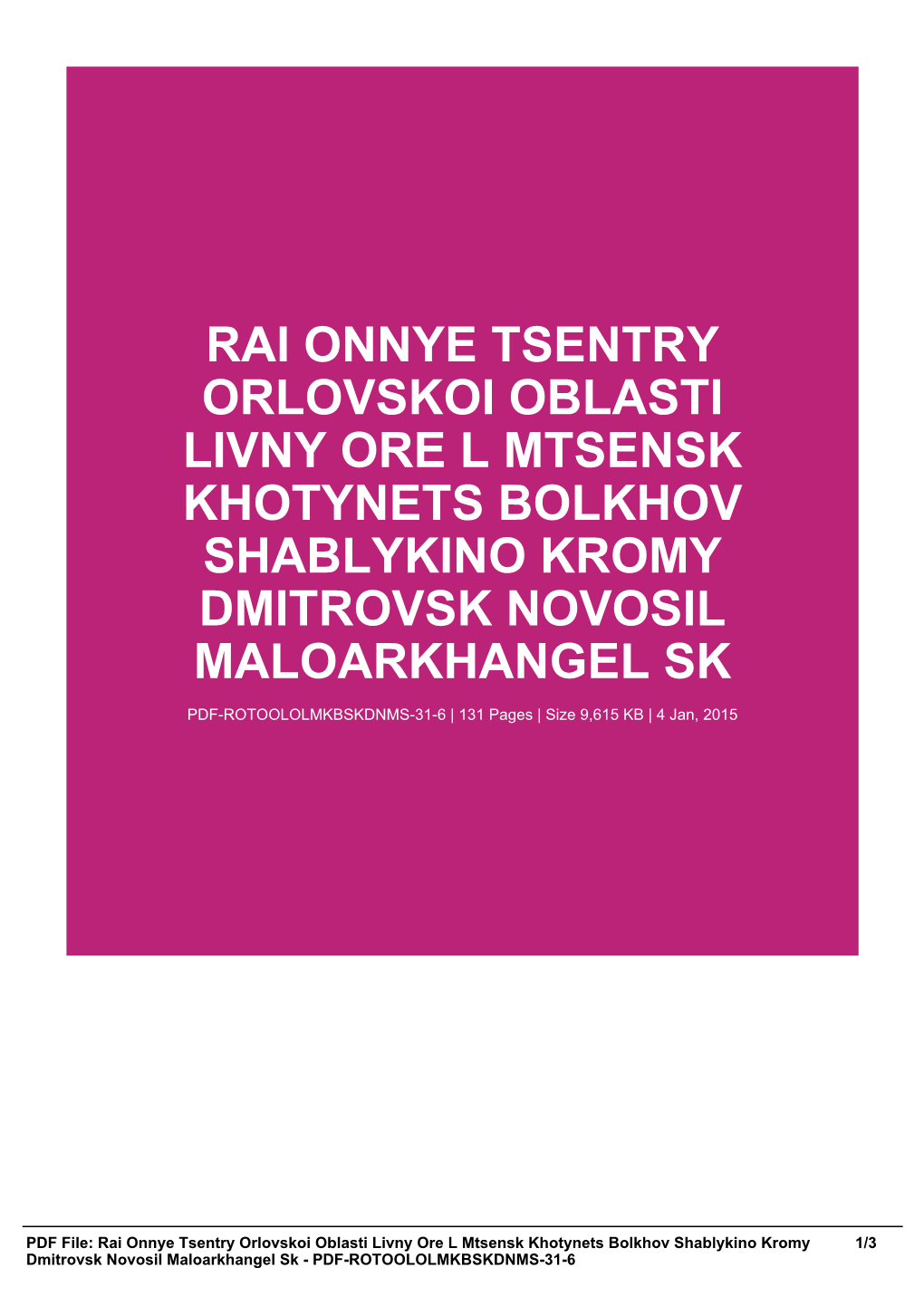 RAI ONNYE TSENTRY ORLOVSKOI OBLASTI LIVNY ORE L MTSENSK KHOTYNETS BOLKHOV SHABLYKINO KROMY DMITROVSK NOVOSIL MALOARKHANGEL SK

PDF-ROTOOLOLMKBSKDNMS-31-6 | 131 Pages | Size 9,615 KB | 4 Jan, 2015

PDF File: Rai Onnye Tsentry Orlovskoi Oblasti Livny Ore L Mtsensk Khotynets Bolkhov Shablykino Kromy Dmitrovsk Novosil Maloarkhangel Sk - PDF-ROTOOLOLMKBSKDNMS-31-6 1/3